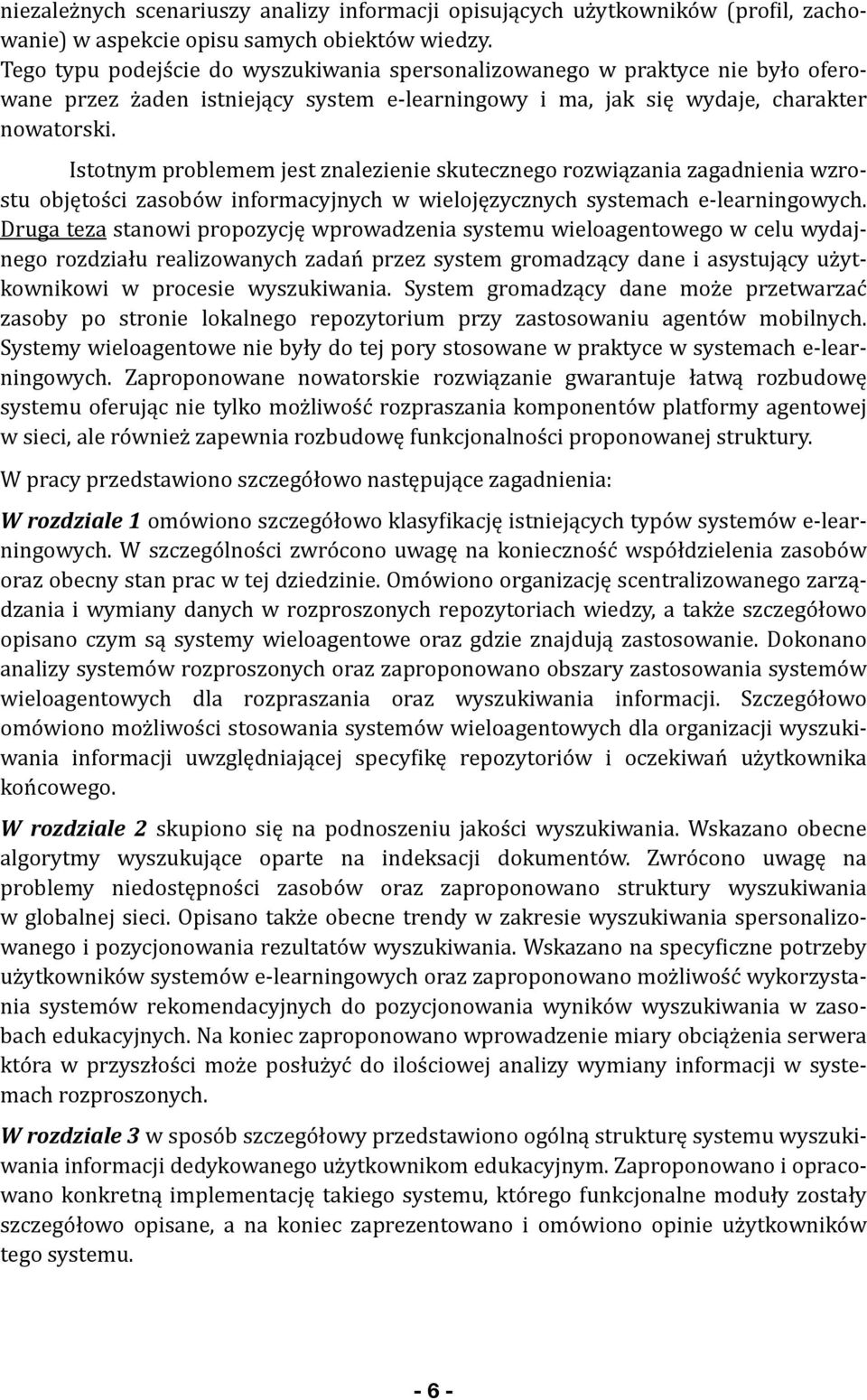 niezależnych scenariuszy analizy informacji opisujących użytkowników (profil, zachowanie) w aspekcie opisu samych obiektów wiedzy. Tego typu podejście do wyszukiwania spersonalizowanego w praktyce nie było oferowane przez żaden istniejący system e-learningowy i ma, jak się wydaje, charakter nowatorski.

Istotnym problemem jest znalezienie skutecznego rozwiązania zagadnienia wzrostu objętości zasobów informacyjnych w wielojęzycznych systemach e-learningowych. Druga teza stanowi propozycję wprowadzenia systemu wieloagentowego w celu wydajnego rozdziału realizowanych zadań przez system gromadzący dane i asystujący użytkownikowi w procesie wyszukiwania. System gromadzący dane może przetwarzać zasoby po stronie lokalnego repozytorium przy zastosowaniu agentów mobilnych. Systemy wieloagentowe nie były do tej pory stosowane w praktyce w systemach e-learningowych. Zaproponowane nowatorskie rozwiązanie gwarantuje łatwą rozbudowę systemu oferując nie tylko możliwość rozpraszania komponentów platformy agentowej w sieci, ale również zapewnia rozbudowę funkcjonalności proponowanej struktury.

W pracy przedstawiono szczegółowo następujące zagadnienia:

W rozdziale 1 omówiono szczegółowo klasyfikację istniejących typów systemów e-learningowych. W szczególności zwrócono uwagę na konieczność współdzielenia zasobów oraz obecny stan prac w tej dziedzinie. Omówiono organizację scentralizowanego zarządzania i wymiany danych w rozproszonych repozytoriach wiedzy, a także szczegółowo opisano czym są systemy wieloagentowe oraz gdzie znajdują zastosowanie. Dokonano analizy systemów rozproszonych oraz zaproponowano obszary zastosowania systemów wieloagentowych dla rozpraszania oraz wyszukiwania informacji. Szczegółowo omówiono możliwości stosowania systemów wieloagentowych dla organizacji wyszukiwania informacji uwzględniającej specyfikę repozytoriów i oczekiwań użytkownika końcowego.

W rozdziale 2 skupiono się na podnoszeniu jakości wyszukiwania. Wskazano obecne algorytmy wyszukujące oparte na indeksacji dokumentów. Zwrócono uwagę na problemy niedostępności zasobów oraz zaproponowano struktury wyszukiwania w globalnej sieci. Opisano także obecne trendy w zakresie wyszukiwania spersonalizowanego i pozycjonowania rezultatów wyszukiwania. Wskazano na specyficzne potrzeby użytkowników systemów e-learningowych oraz zaproponowano możliwość wykorzystania systemów rekomendacyjnych do pozycjonowania wyników wyszukiwania w zasobach edukacyjnych. Na koniec zaproponowano wprowadzenie miary obciążenia serwera która w przyszłości może posłużyć do ilościowej analizy wymiany informacji w systemach rozproszonych.

W rozdziale 3 w sposób szczegółowy przedstawiono ogólną strukturę systemu wyszukiwania informacji dedykowanego użytkownikom edukacyjnym. Zaproponowano i opracowano konkretną implementację takiego systemu, którego funkcjonalne moduły zostały szczegółowo opisane, a na koniec zaprezentowano i omówiono opinie użytkowników tego systemu.

- 6 -